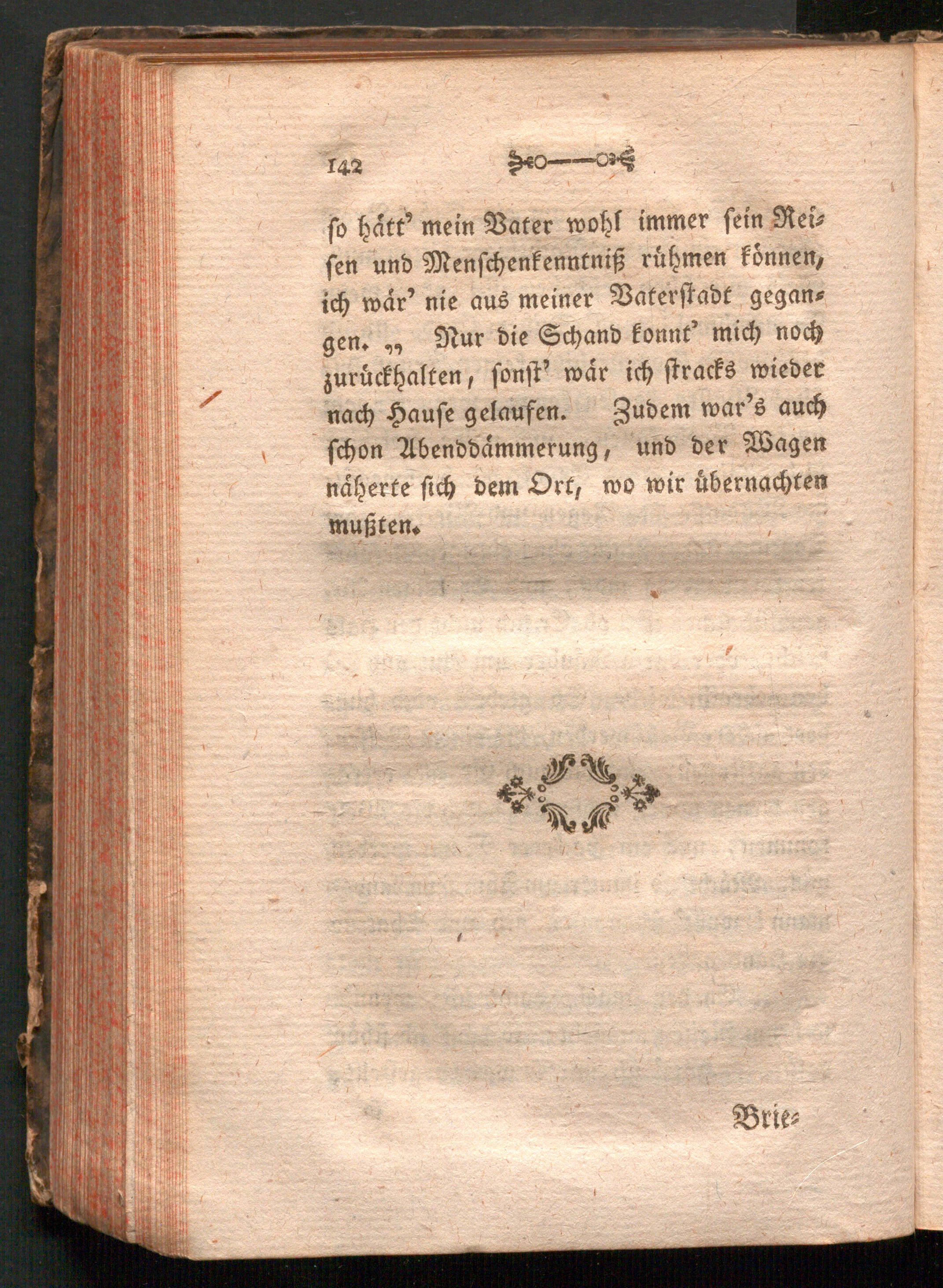 142

so hätt' mein Vater wohl immer sein Reisen und Menschenkenntniß rühmen können, ich wär' nie aus meiner Vaterstadt gegangen. „ Nur die Schand konnt' mich noch zurückhalten, sonst' wär ich stracks wieder nach Hause gelaufen. Zudem war's auch schon Abenddämmerung, und der Wagen näherte sich dem Ort, wo wir übernachten mußten.

Brie-